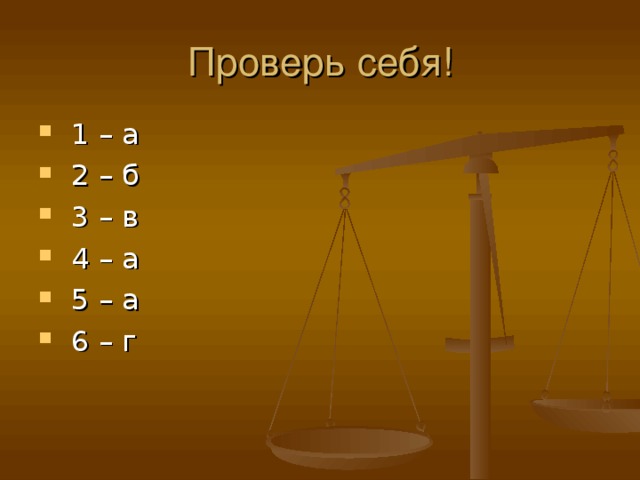 Проверь себя!

- 1 – а
- 2 – б
- 3 – в
- 4 – а
- 5 – а
- 6 – г